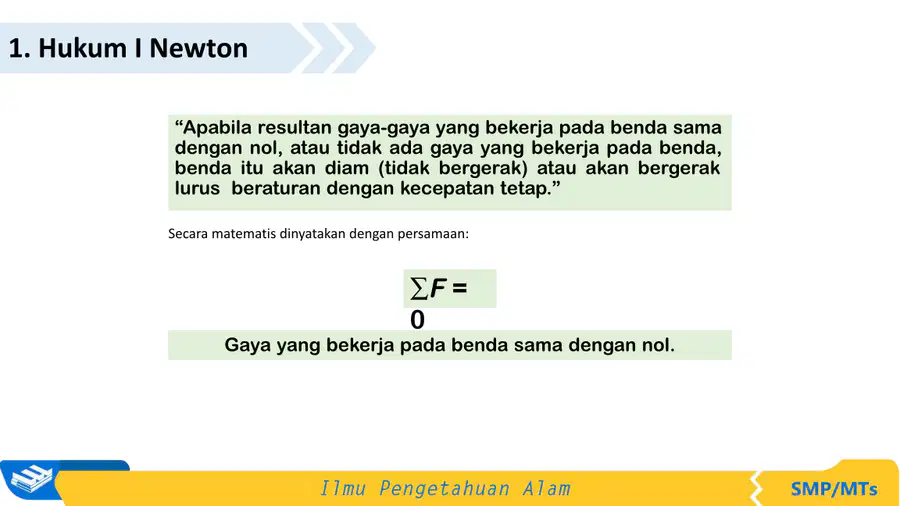 1. Hukum I Newton

"Apabila resultan gaya-gaya yang bekerja pada benda sama dengan nol, atau tidak ada gaya yang bekerja pada benda, benda itu akan diam (tidak bergerak) atau akan bergerak lurus beraturan dengan kecepatan tetap."

Secara matematis dinyatakan dengan persamaan:

$\sum F = 0$

Gaya yang bekerja pada benda sama dengan nol.

Ilmu Pengetahuan Alam

SMP/MTs